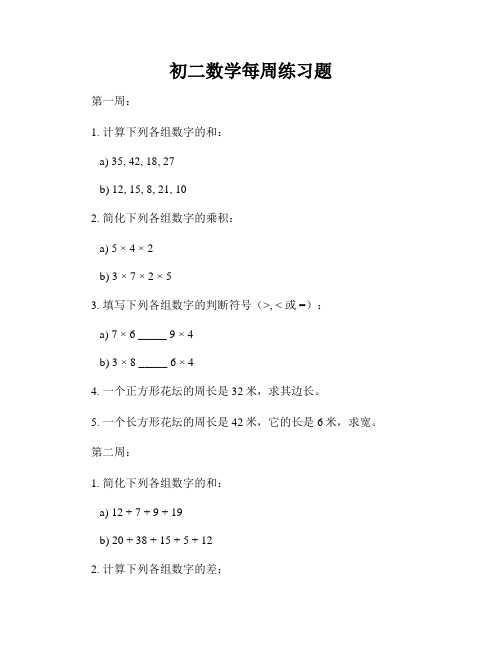 初二数学每周练习题

第一周：

1. 计算下列各组数字的和：

a) 35, 42, 18, 27

b) 12, 15, 8, 21, 10

2. 简化下列各组数字的乘积：

a) $5 \times 4 \times 2$

b) $3 \times 7 \times 2 \times 5$

3. 填写下列各组数字的判断符号（>, < 或 =）：

a) $7 \times 6$ _____ $9 \times 4$

b) $3 \times 8$ _____ $6 \times 4$

4. 一个正方形花坛的周长是 32 米，求其边长。

5. 一个长方形花坛的周长是 42 米，它的长是 6 米，求宽。

第二周：

1. 简化下列各组数字的和：

a) $12 + 7 + 9 + 19$

b) $20 + 38 + 15 + 5 + 12$

2. 计算下列各组数字的差：